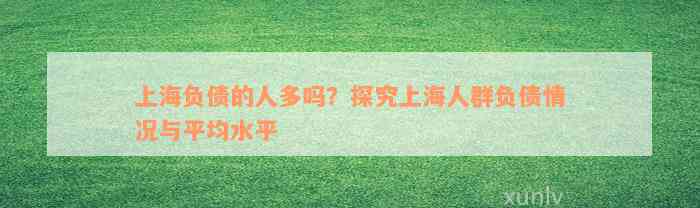 上海负债的人多吗？探究上海人群负债情况与平均水平

xunlv